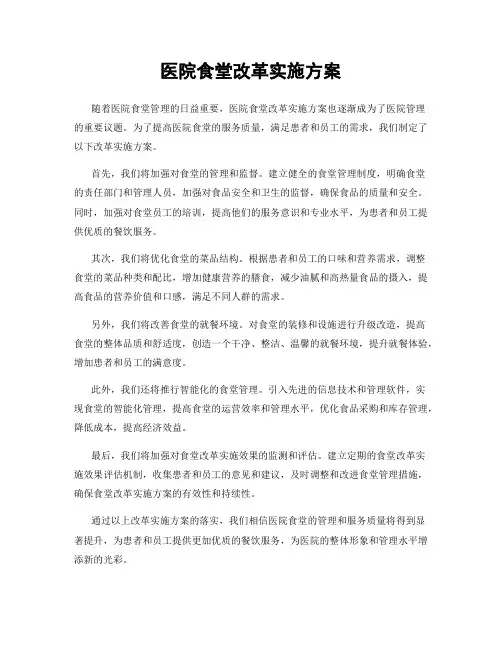 医院食堂改革实施方案

随着医院食堂管理的日益重要，医院食堂改革实施方案也逐渐成为了医院管理的重要议题。为了提高医院食堂的服务质量，满足患者和员工的需求，我们制定了以下改革实施方案。

首先，我们将加强对食堂的管理和监督。建立健全的食堂管理制度，明确食堂的责任部门和管理人员，加强对食品安全和卫生的监督，确保食品的质量和安全。同时，加强对食堂员工的培训，提高他们的服务意识和专业水平，为患者和员工提供优质的餐饮服务。

其次，我们将优化食堂的菜品结构。根据患者和员工的口味和营养需求，调整食堂的菜品种类和配比，增加健康营养的膳食，减少油腻和高热量食品的摄入，提高食品的营养价值和口感，满足不同人群的需求。

另外，我们将改善食堂的就餐环境。对食堂的装修和设施进行升级改造，提高食堂的整体品质和舒适度，创造一个干净、整洁、温馨的就餐环境，提升就餐体验，增加患者和员工的满意度。

此外，我们还将推行智能化的食堂管理。引入先进的信息技术和管理软件，实现食堂的智能化管理，提高食堂的运营效率和管理水平，优化食品采购和库存管理，降低成本，提高经济效益。

最后，我们将加强对食堂改革实施效果的监测和评估。建立定期的食堂改革实施效果评估机制，收集患者和员工的意见和建议，及时调整和改进食堂管理措施，确保食堂改革实施方案的有效性和持续性。

通过以上改革实施方案的落实，我们相信医院食堂的管理和服务质量将得到显著提升，为患者和员工提供更加优质的餐饮服务，为医院的整体形象和管理水平增添新的光彩。